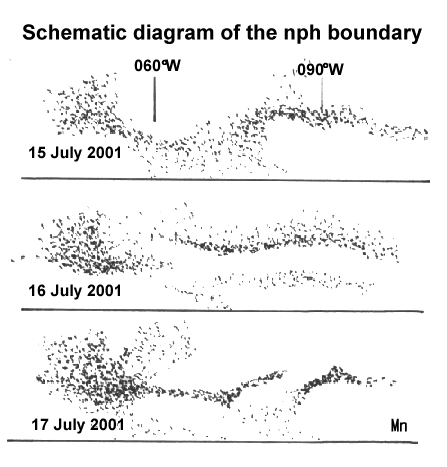 Schematic diagram of the nph boundary

060ºW

090ºW

15 July 2001

16 July 2001

17 July 2001

Mn